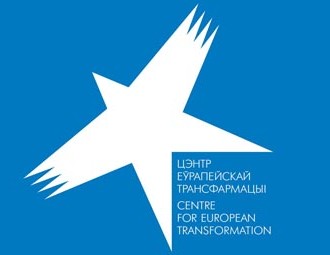 ЦЭНТР
ЕЎРАПЕЙСКАЙ
ТРАНСФАРМАЦЫІ
CENTRE
FOR EUROPEAN
TRANSFORMATION